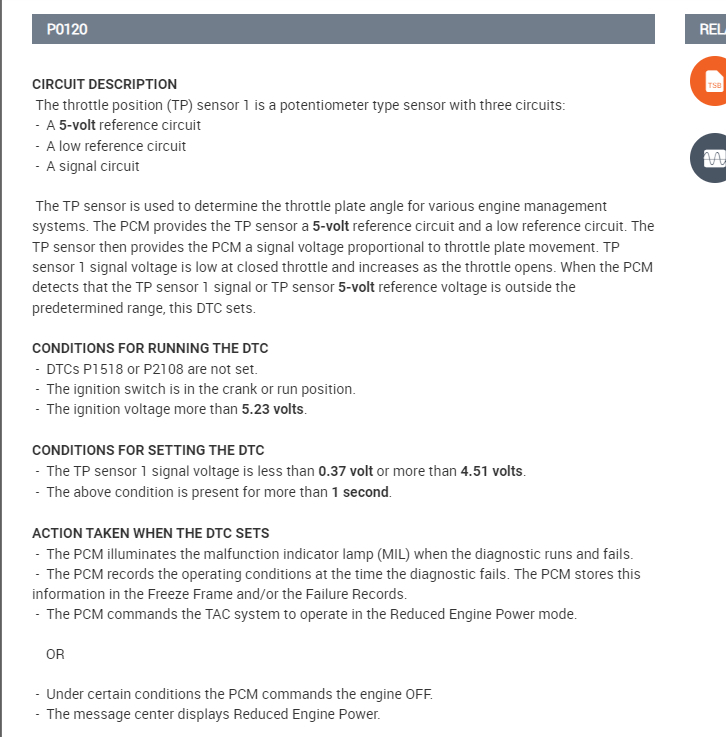 P0120

REL

TSB

CIRCUIT DESCRIPTION
The throttle position (TP) sensor 1 is a potentiometer type sensor with three circuits:
- A 5-volt reference circuit
- A low reference circuit
- A signal circuit

The TP sensor is used to determine the throttle plate angle for various engine management systems. The PCM provides the TP sensor a 5-volt reference circuit and a low reference circuit. The TP sensor then provides the PCM a signal voltage proportional to throttle plate movement. TP sensor 1 signal voltage is low at closed throttle and increases as the throttle opens. When the PCM detects that the TP sensor 1 signal or TP sensor 5-volt reference voltage is outside the predetermined range, this DTC sets.

CONDITIONS FOR RUNNING THE DTC
- DTCs P1518 or P2108 are not set.
- The ignition switch is in the crank or run position.
- The ignition voltage more than 5.23 volts.

CONDITIONS FOR SETTING THE DTC
- The TP sensor 1 signal voltage is less than 0.37 volt or more than 4.51 volts.
- The above condition is present for more than 1 second.

ACTION TAKEN WHEN THE DTC SETS
- The PCM illuminates the malfunction indicator lamp (MIL) when the diagnostic runs and fails.
- The PCM records the operating conditions at the time the diagnostic fails. The PCM stores this information in the Freeze Frame and/or the Failure Records.
- The PCM commands the TAC system to operate in the Reduced Engine Power mode.

OR

- Under certain conditions the PCM commands the engine OFF.
- The message center displays Reduced Engine Power.